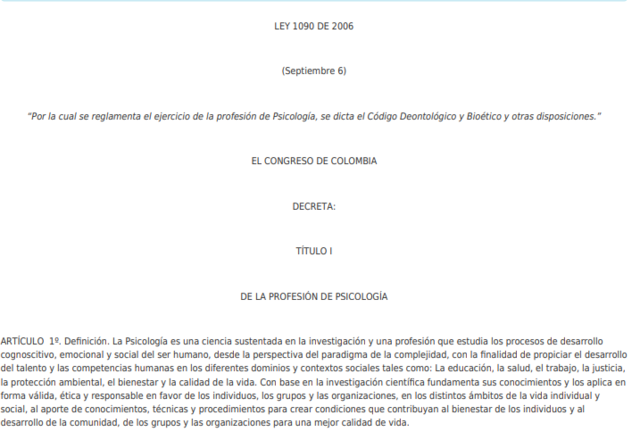 LEY 1090 DE 2006

(Septiembre 6)

"Por la cual se reglamenta el ejercicio de la profesión de Psicología, se dicta el Código Deontológico y Bioético y otras disposiciones."

EL CONGRESO DE COLOMBIA

DECRETA:

TÍTULO I

DE LA PROFESIÓN DE PSICOLOGÍA

ARTÍCULO 1º. Definición. La Psicología es una ciencia sustentada en la investigación y una profesión que estudia los procesos de desarrollo cognoscitivo, emocional y social del ser humano, desde la perspectiva del paradigma de la complejidad, con la finalidad de propiciar el desarrollo del talento y las competencias humanas en los diferentes dominios y contextos sociales tales como: La educación, la salud, el trabajo, la justicia, la protección ambiental, el bienestar y la calidad de la vida. Con base en la investigación científica fundamenta sus conocimientos y los aplica en forma válida, ética y responsable en favor de los individuos, los grupos y las organizaciones, en los distintos ámbitos de la vida individual y social, al aporte de conocimientos, técnicas y procedimientos para crear condiciones que contribuyan al bienestar de los individuos y al desarrollo de la comunidad, de los grupos y las organizaciones para una mejor calidad de vida.